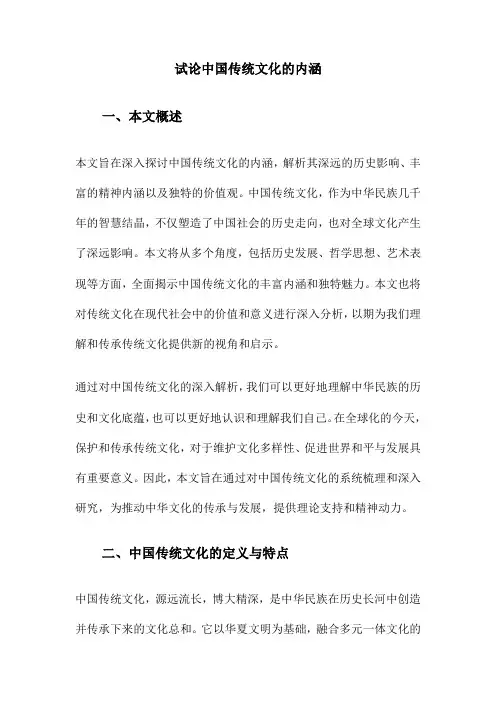 试论中国传统文化的内涵

一、本文概述

本文旨在深入探讨中国传统文化的内涵，解析其深远的历史影响、丰富的精神内涵以及独特的价值观。中国传统文化，作为中华民族几千年的智慧结晶，不仅塑造了中国社会的历史走向，也对全球文化产生了深远影响。本文将从多个角度，包括历史发展、哲学思想、艺术表现等方面，全面揭示中国传统文化的丰富内涵和独特魅力。本文也将对传统文化在现代社会中的价值和意义进行深入分析，以期为我们理解和传承传统文化提供新的视角和启示。

通过对中国传统文化的深入解析，我们可以更好地理解中华民族的历史和文化底蕴，也可以更好地认识和理解我们自己。在全球化的今天，保护和传承传统文化，对于维护文化多样性、促进世界和平与发展具有重要意义。因此，本文旨在通过对中国传统文化的系统梳理和深入研究，为推动中华文化的传承与发展，提供理论支持和精神动力。

二、中国传统文化的定义与特点

中国传统文化，源远流长，博大精深，是中华民族在历史长河中创造并传承下来的文化总和。它以华夏文明为基础，融合多元一体文化的